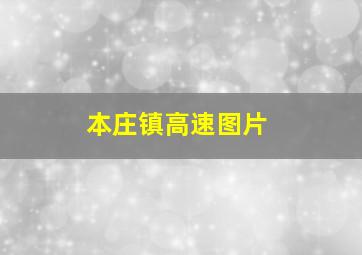 本庄镇高速图片